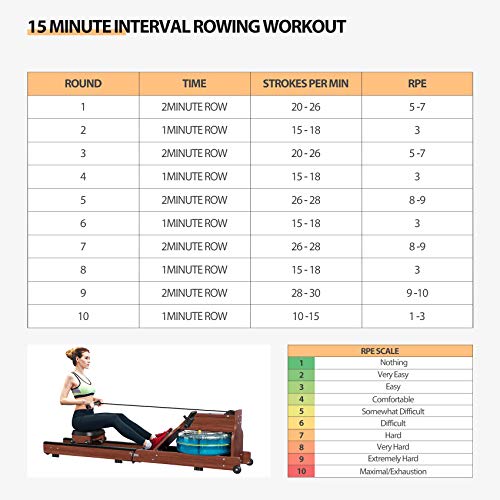 15 MINUTE INTERVAL ROWING WORKOUT

| ROUND | TIME | STROKES PER MIN | RPE |
|---|---|---|---|
| 1 | 2MINUTE ROW | 20 - 26 | 5 -7 |
| 2 | 1MINUTE ROW | 15 - 18 | 3 |
| 3 | 2MINUTE ROW | 20 - 26 | 5 -7 |
| 4 | 1MINUTE ROW | 15 - 18 | 3 |
| 5 | 2MINUTE ROW | 26 - 28 | 8 -9 |
| 6 | 1MINUTE ROW | 15 - 18 | 3 |
| 7 | 2MINUTE ROW | 26 - 28 | 8 -9 |
| 8 | 1MINUTE ROW | 15 - 18 | 3 |
| 9 | 2MINUTE ROW | 28 - 30 | 9 -10 |
| 10 | 1MINUTE ROW | 10 -15 | 1 -3 |

| RPE SCALE | |
|---|---|
| 1 | Nothing |
| 2 | Very Easy |
| 3 | Easy |
| 4 | Comfortable |
| 5 | Somewhat Difficult |
| 6 | Difficult |
| 7 | Hard |
| 8 | Very Hard |
| 9 | Extremely Hard |
| 10 | Maximal/Exhaustion |